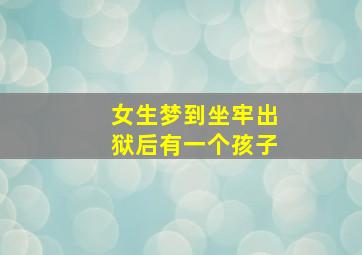 女生梦到坐牢出狱后有一个孩子